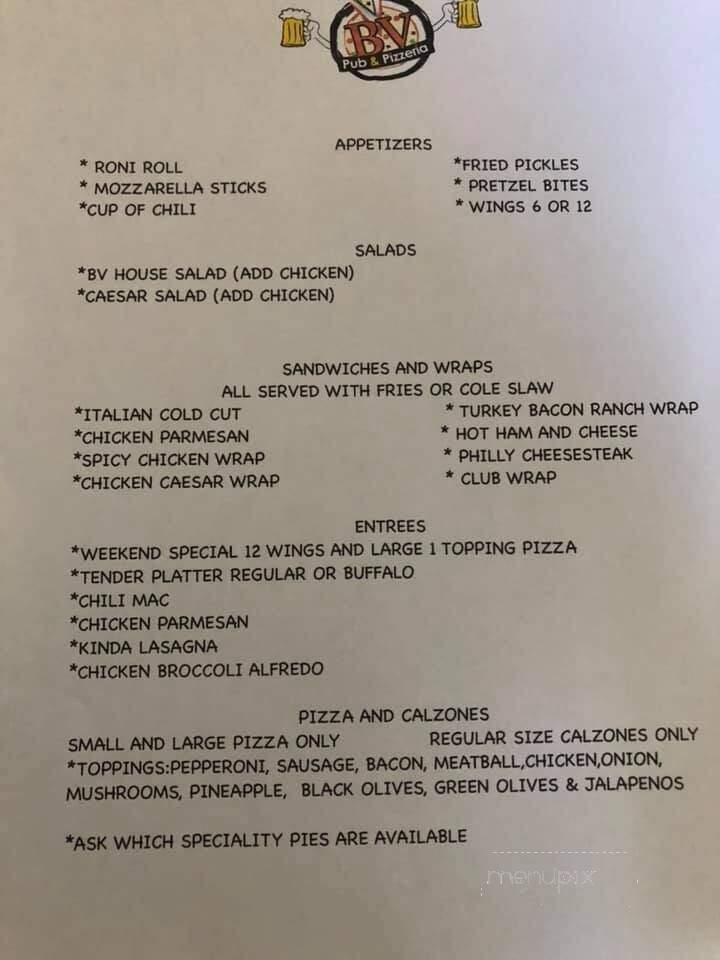 BV
Pub & Pizzeria

APPETIZERS

* RONI ROLL
* MOZZARELLA STICKS
*CUP OF CHILI

*FRIED PICKLES
* PRETZEL BITES
* WINGS 6 OR 12

SALADS

*BV HOUSE SALAD (ADD CHICKEN)
*CAESAR SALAD (ADD CHICKEN)

SANDWICHES AND WRAPS
ALL SERVED WITH FRIES OR COLE SLAW

*ITALIAN COLD CUT
*CHICKEN PARMESAN
*SPICY CHICKEN WRAP
*CHICKEN CAESAR WRAP

* TURKEY BACON RANCH WRAP
* HOT HAM AND CHEESE
* PHILLY CHEESESTEAK
* CLUB WRAP

ENTREES

*WEEKEND SPECIAL 12 WINGS AND LARGE 1 TOPPING PIZZA
*TENDER PLATTER REGULAR OR BUFFALO
*CHILI MAC
*CHICKEN PARMESAN
*KINDA LASAGNA
*CHICKEN BROCCOLI ALFREDO

PIZZA AND CALZONES

SMALL AND LARGE PIZZA ONLY
REGULAR SIZE CALZONES ONLY

*TOPPINGS:PEPPERONI, SAUSAGE, BACON, MEATBALL,CHICKEN,ONION, MUSHROOMS, PINEAPPLE, BLACK OLIVES, GREEN OLIVES & JALAPENOS

*ASK WHICH SPECIALITY PIES ARE AVAILABLE

menupix